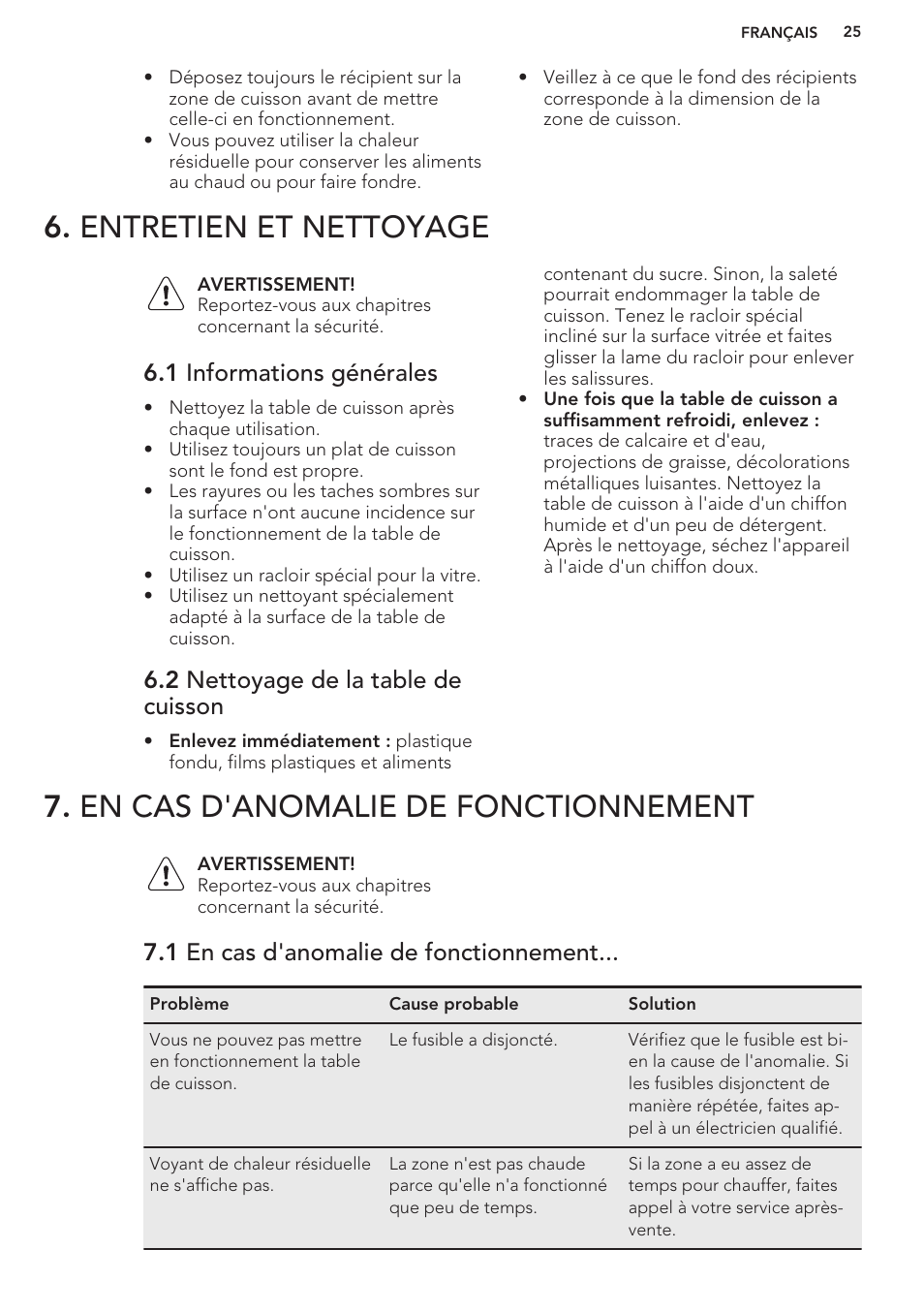 FRANÇAIS 25

• Déposez toujours le récipient sur la zone de cuisson avant de mettre celle-ci en fonctionnement.
• Vous pouvez utiliser la chaleur résiduelle pour conserver les aliments au chaud ou pour faire fondre.

• Veillez à ce que le fond des récipients corresponde à la dimension de la zone de cuisson.

6. ENTRETIEN ET NETTOYAGE

AVERTISSEMENT!
Reportez-vous aux chapitres concernant la sécurité.

6.1 Informations générales

• Nettoyez la table de cuisson après chaque utilisation.
• Utilisez toujours un plat de cuisson sont le fond est propre.
• Les rayures ou les taches sombres sur la surface n'ont aucune incidence sur le fonctionnement de la table de cuisson.
• Utilisez un racloir spécial pour la vitre.
• Utilisez un nettoyant spécialement adapté à la surface de la table de cuisson.

6.2 Nettoyage de la table de cuisson

• Enlevez immédiatement : plastique fondu, films plastiques et aliments contenant du sucre. Sinon, la saleté pourrait endommager la table de cuisson. Tenez le racloir spécial incliné sur la surface vitrée et faites glisser la lame du racloir pour enlever les salissures.
• Une fois que la table de cuisson a suffisamment refroidi, enlevez : traces de calcaire et d'eau, projections de graisse, décolorations métalliques luisantes. Nettoyez la table de cuisson à l'aide d'un chiffon humide et d'un peu de détergent. Après le nettoyage, séchez l'appareil à l'aide d'un chiffon doux.

7. EN CAS D'ANOMALIE DE FONCTIONNEMENT

AVERTISSEMENT!
Reportez-vous aux chapitres concernant la sécurité.

7.1 En cas d'anomalie de fonctionnement...

| Problème | Cause probable | Solution |
|---|---|---|
| Vous ne pouvez pas mettre en fonctionnement la table de cuisson. | Le fusible a disjoncté. | Vérifiez que le fusible est bien la cause de l'anomalie. Si les fusibles disjonctent de manière répétée, faites appel à un électricien qualifié. |
| Voyant de chaleur résiduelle ne s'affiche pas. | La zone n'est pas chaude parce qu'elle n'a fonctionné que peu de temps. | Si la zone a eu assez de temps pour chauffer, faites appel à votre service après-vente. |